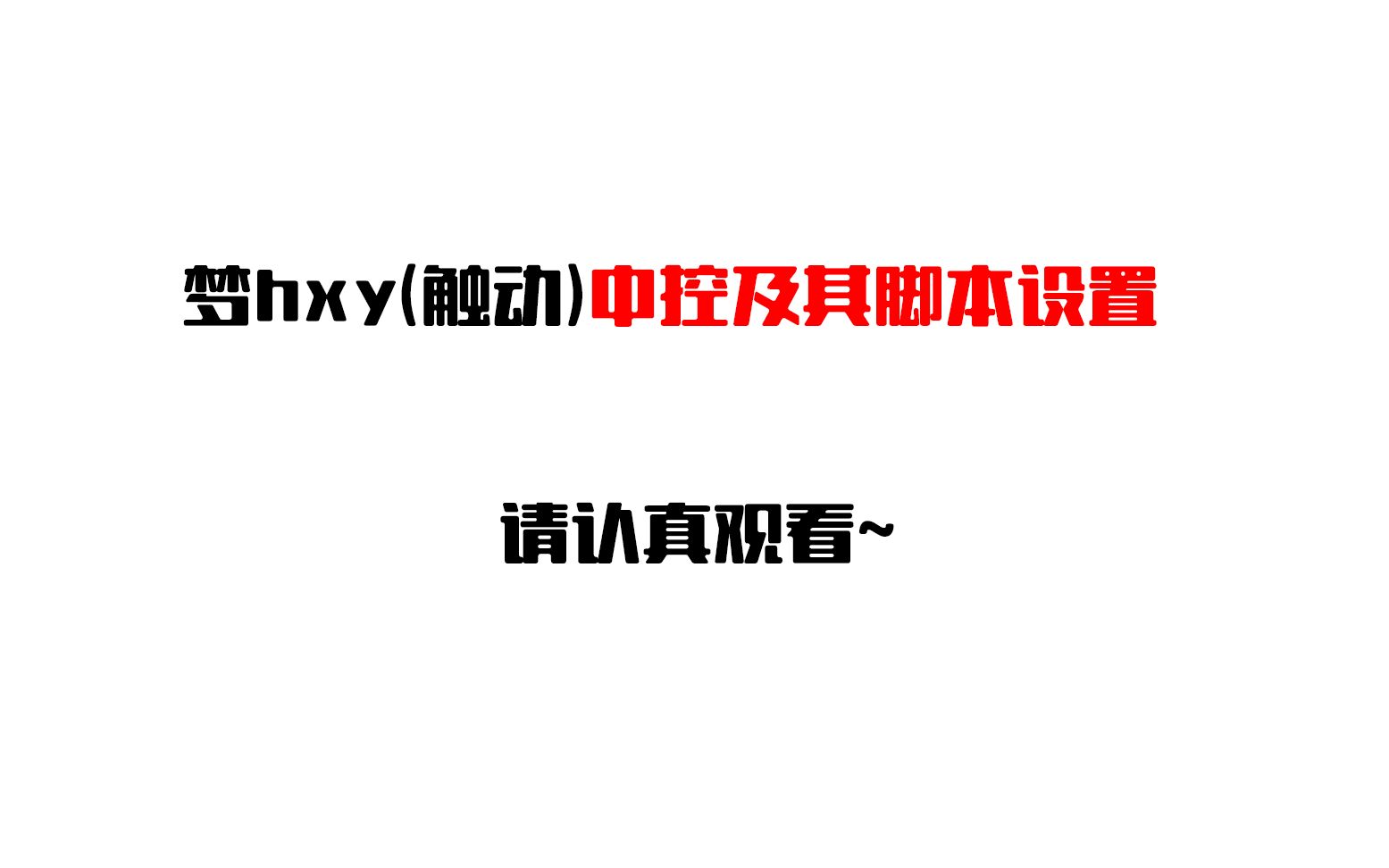 梦hxy(触动)中控及其脚本设置

请认真观看~